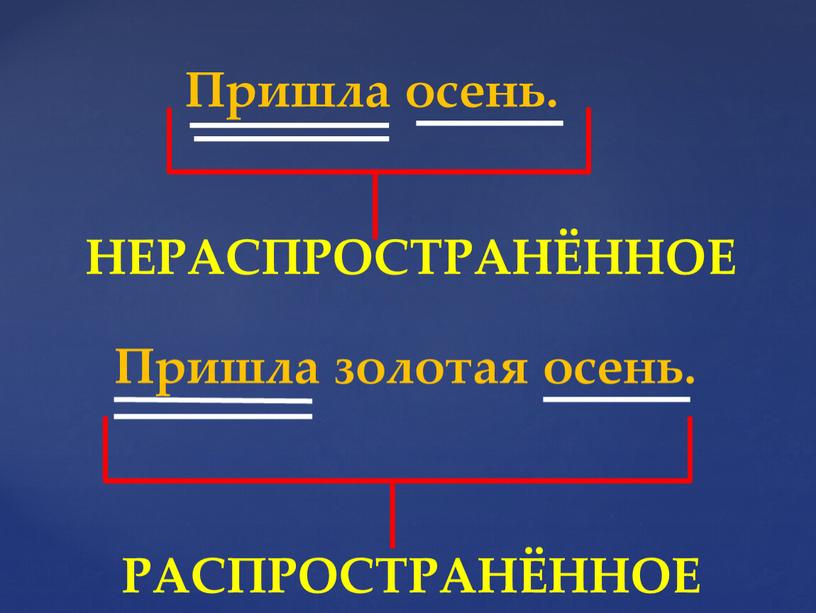 Пришла осень.

НЕРАСПРОСТРАНЁННОЕ

Пришла золотая осень.

РАСПРОСТРАНЁННОЕ